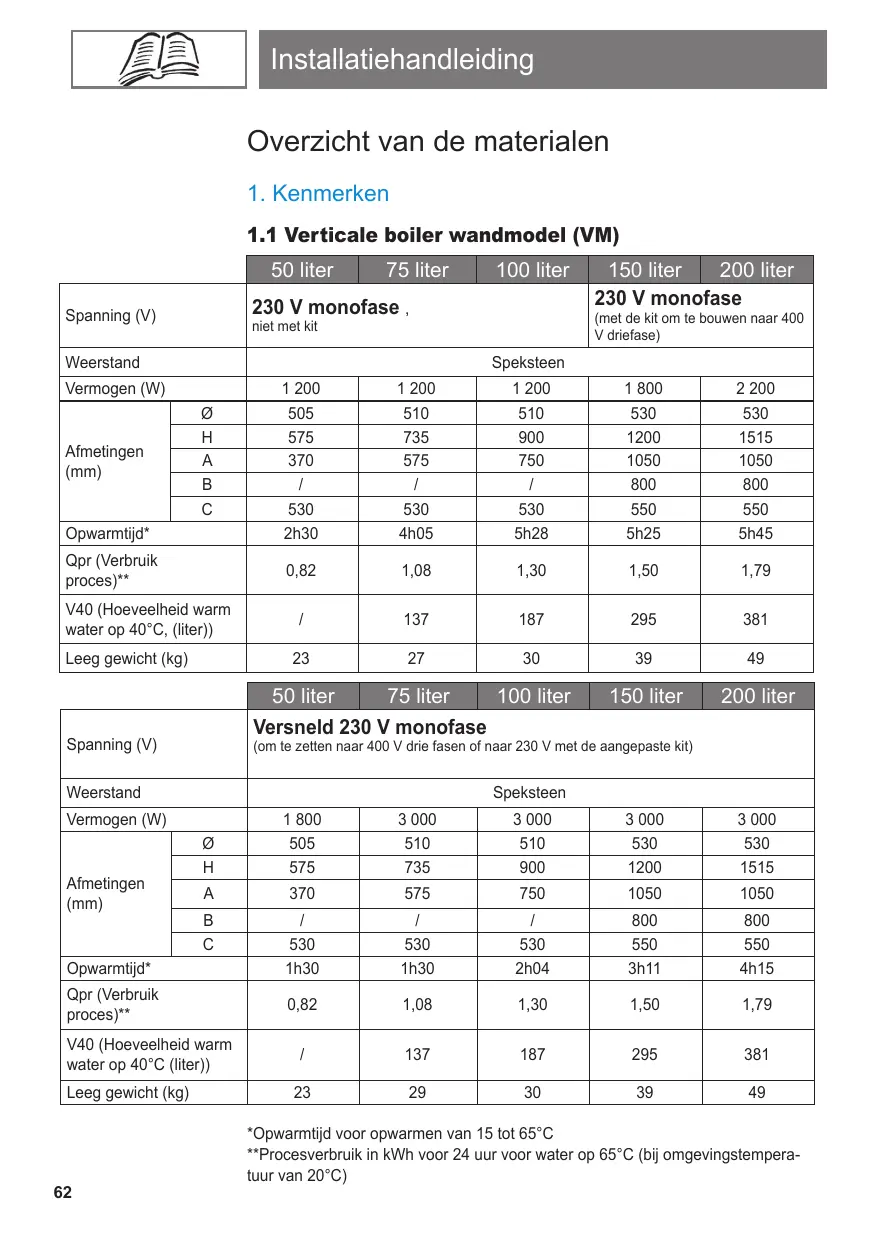 Installatiehandleiding

Overzicht van de materialen

1. Kenmerken

1.1 Verticale boiler wandmodel (VM)

| | | 50 liter | 75 liter | 100 liter | 150 liter | 200 liter |
|---|---|---|---|---|---|---|
| Spanning (V) | | 230 V monofase , niet met kit | | | 230 V monofase (met de kit om te bouwen naar 400 V driefase) | |
| Weerstand | | Speksteen | | | | |
| Vermogen (W) | | 1 200 | 1 200 | 1 200 | 1 800 | 2 200 |
| Afmetingen (mm) | Ø | 505 | 510 | 510 | 530 | 530 |
| | H | 575 | 735 | 900 | 1200 | 1515 |
| | A | 370 | 575 | 750 | 1050 | 1050 |
| | B | / | / | / | 800 | 800 |
| | C | 530 | 530 | 530 | 550 | 550 |
| Opwarmtijd* | | 2h30 | 4h05 | 5h28 | 5h25 | 5h45 |
| Qpr (Verbruik proces)** | | 0,82 | 1,08 | 1,30 | 1,50 | 1,79 |
| V40 (Hoeveelheid warm water op 40°C, (liter)) | | / | 137 | 187 | 295 | 381 |
| Leeg gewicht (kg) | | 23 | 27 | 30 | 39 | 49 |

| | | 50 liter | 75 liter | 100 liter | 150 liter | 200 liter |
|---|---|---|---|---|---|---|
| Spanning (V) | | Versneld 230 V monofase (om te zetten naar 400 V drie fasen of naar 230 V met de aangepaste kit) | | | | |
| Weerstand | | Speksteen | | | | |
| Vermogen (W) | | 1 800 | 3 000 | 3 000 | 3 000 | 3 000 |
| Afmetingen (mm) | Ø | 505 | 510 | 510 | 530 | 530 |
| | H | 575 | 735 | 900 | 1200 | 1515 |
| | A | 370 | 575 | 750 | 1050 | 1050 |
| | B | / | / | / | 800 | 800 |
| | C | 530 | 530 | 530 | 550 | 550 |
| Opwarmtijd* | | 1h30 | 1h30 | 2h04 | 3h11 | 4h15 |
| Qpr (Verbruik proces)** | | 0,82 | 1,08 | 1,30 | 1,50 | 1,79 |
| V40 (Hoeveelheid warm water op 40°C (liter)) | | / | 137 | 187 | 295 | 381 |
| Leeg gewicht (kg) | | 23 | 29 | 30 | 39 | 49 |

*Opwarmtijd voor opwarmen van 15 tot 65°C
**Procesverbruik in kWh voor 24 uur voor water op 65°C (bij omgevingstemperatuur van 20°C)

62